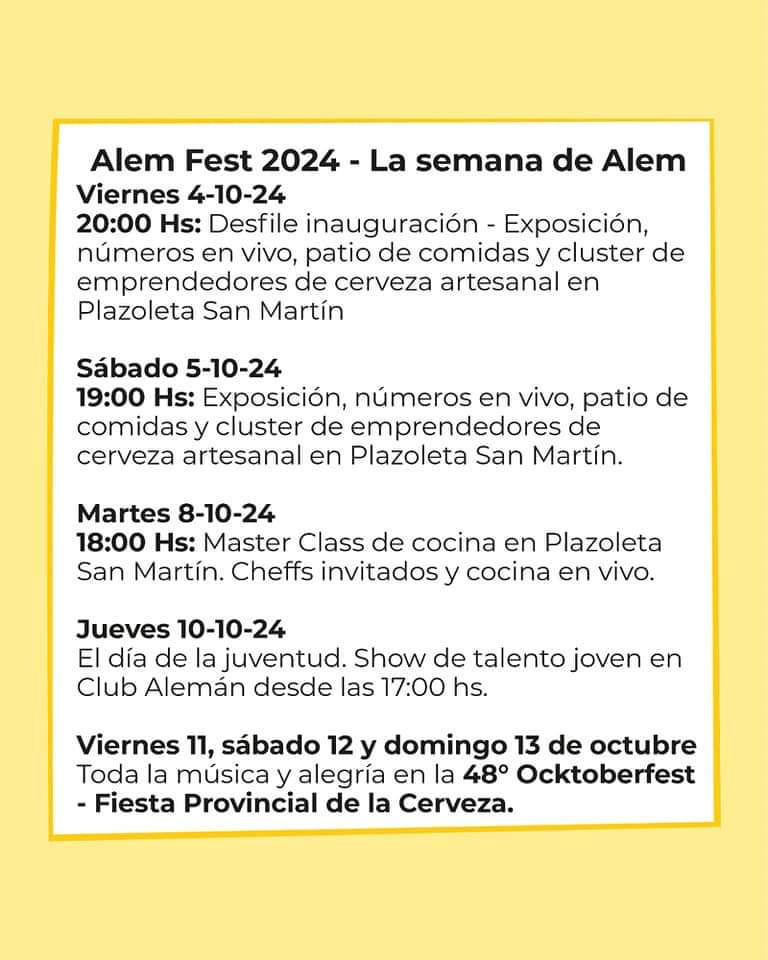 Alem Fest 2024 - La semana de Alem
Viernes 4-10-24
20:00 Hs: Desfile inauguración - Exposición, números en vivo, patio de comidas y cluster de emprendedores de cerveza artesanal en Plazoleta San Martín

Sábado 5-10-24
19:00 Hs: Exposición, números en vivo, patio de comidas y cluster de emprendedores de cerveza artesanal en Plazoleta San Martín.

Martes 8-10-24
18:00 Hs: Master Class de cocina en Plazoleta San Martín. Cheffs invitados y cocina en vivo.

Jueves 10-10-24
El día de la juventud. Show de talento joven en Club Alemán desde las 17:00 hs.

Viernes 11, sábado 12 y domingo 13 de octubre
Toda la música y alegría en la 48° Ocktoberfest - Fiesta Provincial de la Cerveza.